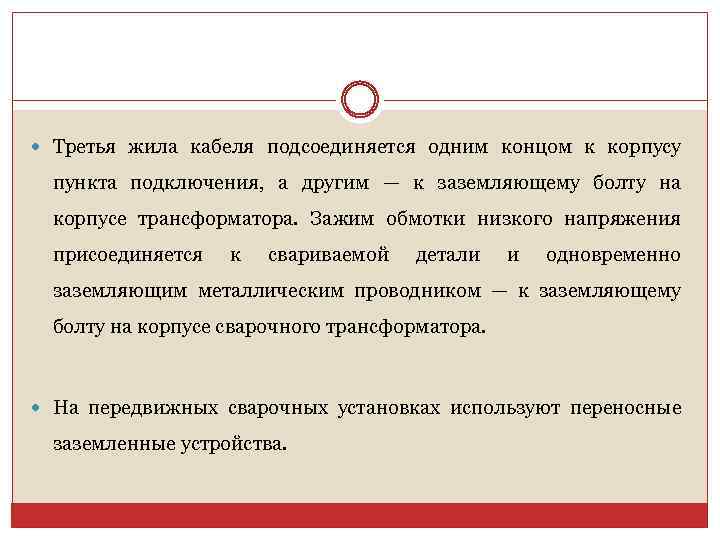 Третья жила кабеля подсоединяется одним концом к корпусу пункта подключения, а другим — к заземляющему болту на корпусе трансформатора. Зажим обмотки низкого напряжения присоединяется к свариваемой детали и одновременно заземляющим металлическим проводником — к заземляющему болту на корпусе сварочного трансформатора.

На передвижных сварочных установках используют переносные заземленные устройства.